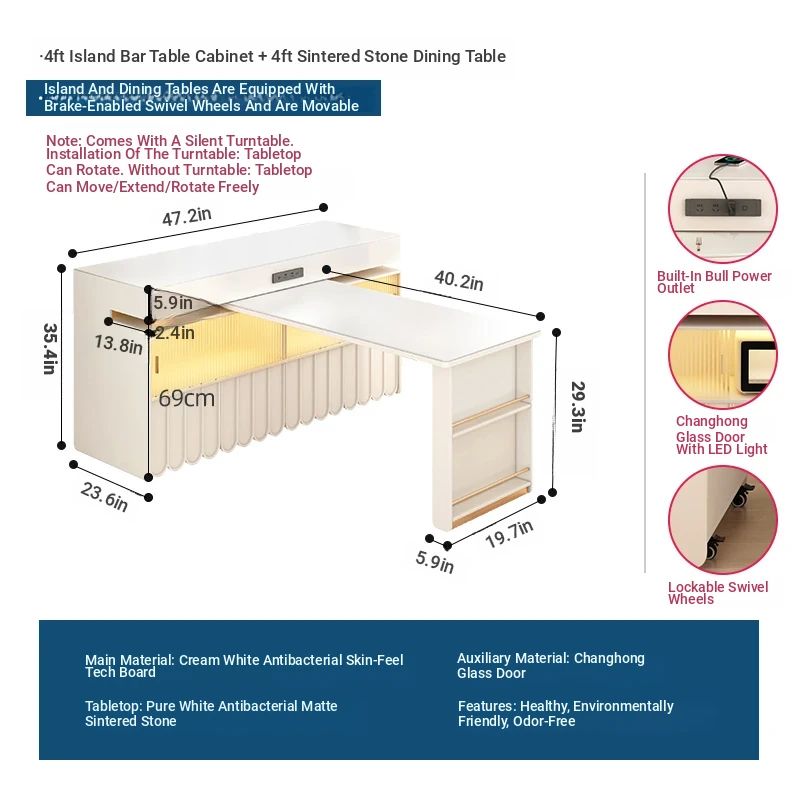 ·4ft Island Bar Table Cabinet + 4ft Sintered Stone Dining Table

Island And Dining Tables Are Equipped With Brake-Enabled Swivel Wheels And Are Movable

Note: Comes With A Silent Turntable. Installation Of The Turntable: Tabletop Can Rotate. Without Turntable: Tabletop Can Move/Extend/Rotate Freely

47.2in

40.2in

5.9in

2.4in

13.8in

35.4in

69cm

29.3in

23.6in

19.7in

5.9in

Built-In Bull Power Outlet

Changhong Glass Door With LED Light

Lockable Swivel Wheels

Main Material: Cream White Antibacterial Skin-Feel Tech Board

Tabletop: Pure White Antibacterial Matte Sintered Stone

Auxiliary Material: Changhong Glass Door

Features: Healthy, Environmentally Friendly, Odor-Free